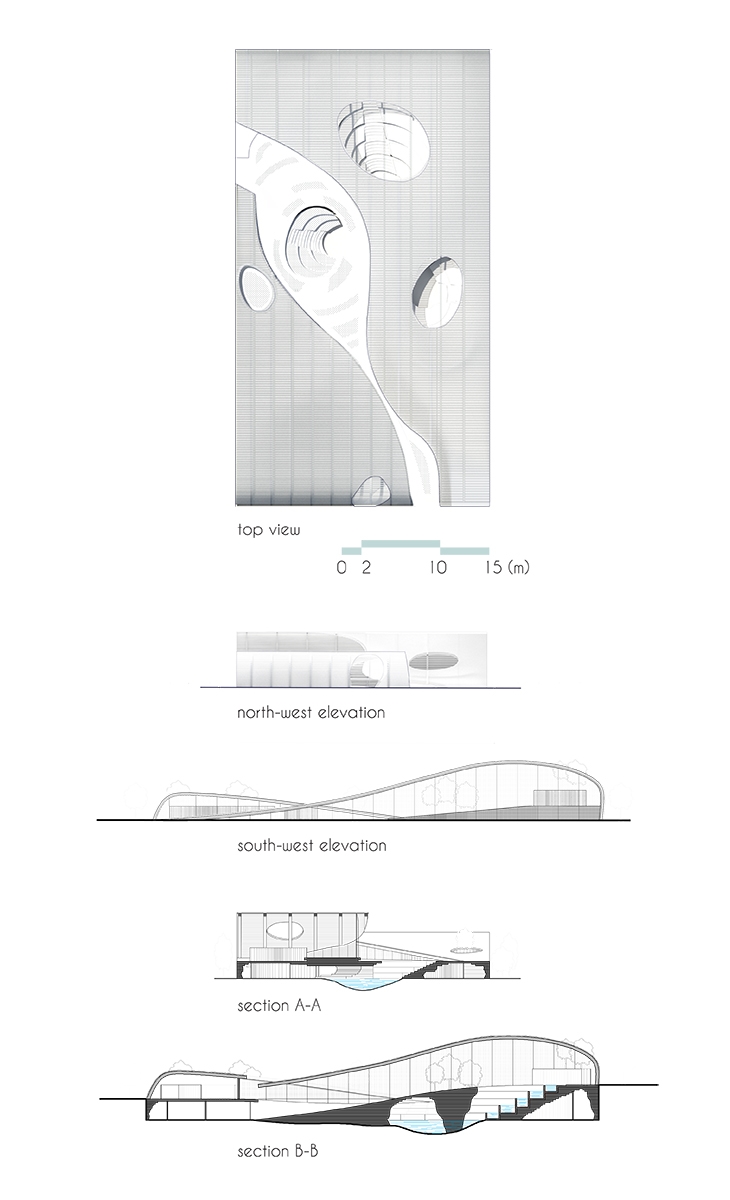 top view

0 2 10 15 (m)

north-west elevation

south-west elevation

section A-A

section B-B